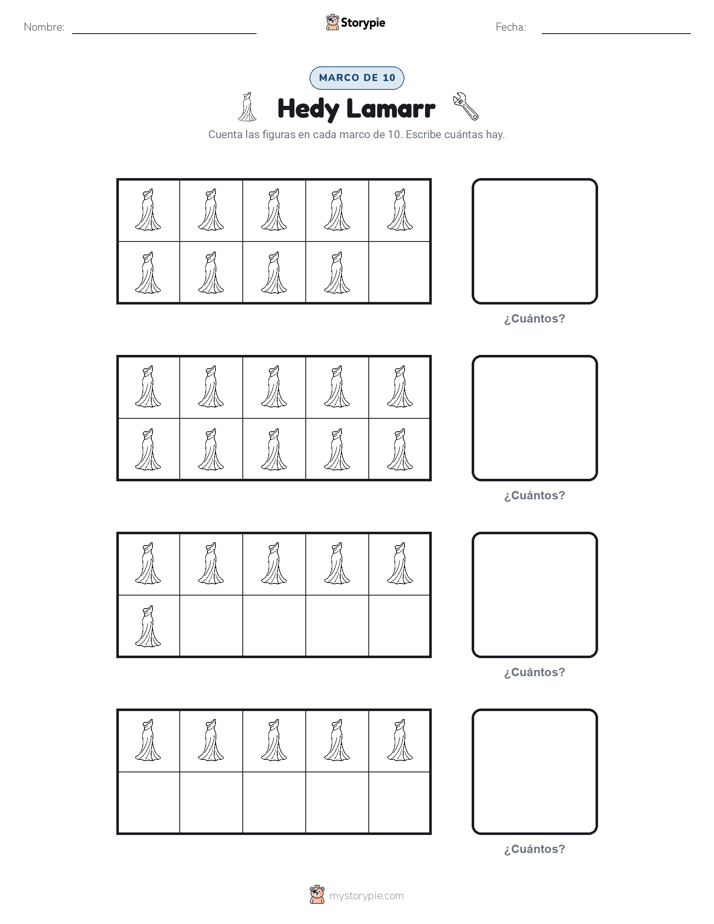 Nombre:

Storypie

Fecha:

MARCO DE 10

Hedy Lamarr

Cuenta las figuras en cada marco de 10. Escribe cuántas hay.

¿Cuántos?

¿Cuántos?

¿Cuántos?

¿Cuántos?

mystorypie.com